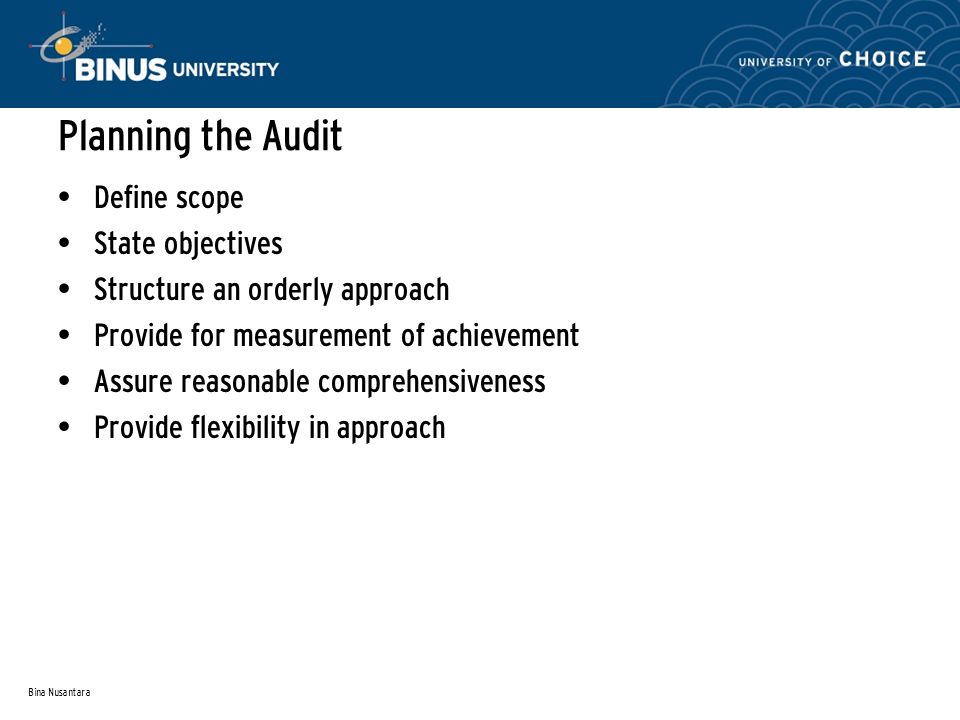 BINUS UNIVERSITY

UNIVERSITY OF CHOICE

Planning the Audit

• Define scope
• State objectives
• Structure an orderly approach
• Provide for measurement of achievement
• Assure reasonable comprehensiveness
• Provide flexibility in approach

Bina Nusantara